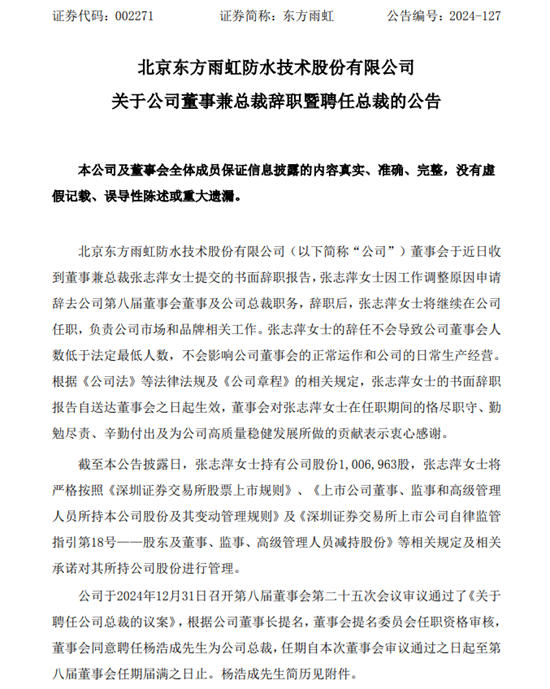 证券代码：002271　　证券简称：东方雨虹　　公告编号：2024-127

北京东方雨虹防水技术股份有限公司
关于公司董事兼总裁辞职暨聘任总裁的公告

本公司及董事会全体成员保证信息披露的内容真实、准确、完整，没有虚假记载、误导性陈述或重大遗漏。

北京东方雨虹防水技术股份有限公司（以下简称“公司”）董事会于近日收到董事兼总裁张志萍女士提交的书面辞职报告，张志萍女士因工作调整原因申请辞去公司第八届董事会董事及公司总裁职务，辞职后，张志萍女士将继续在公司任职，负责公司市场和品牌相关工作。张志萍女士的辞任不会导致公司董事会人数低于法定最低人数，不会影响公司董事会的正常运作和公司的日常生产经营。根据《公司法》等法律法规及《公司章程》的相关规定，张志萍女士的书面辞职报告自送达董事会之日起生效，董事会对张志萍女士在任职期间的恪尽职守、勤勉尽责、辛勤付出及为公司高质量稳健发展所做的贡献表示衷心感谢。

截至本公告披露日，张志萍女士持有公司股份1,006,963股，张志萍女士将严格按照《深圳证券交易所股票上市规则》、《上市公司董事、监事和高级管理人员所持本公司股份及其变动管理规则》及《深圳证券交易所上市公司自律监管指引第18号——股东及董事、监事、高级管理人员减持股份》等相关规定及相关承诺对其所持公司股份进行管理。

公司于2024年12月31日召开第八届董事会第二十五次会议审议通过了《关于聘任公司总裁的议案》，根据公司董事长提名，董事会提名委员会任职资格审核，董事会同意聘任杨浩成先生为公司总裁，任期自本次董事会审议通过之日起至第八届董事会任期届满之日止。杨浩成先生简历见附件。